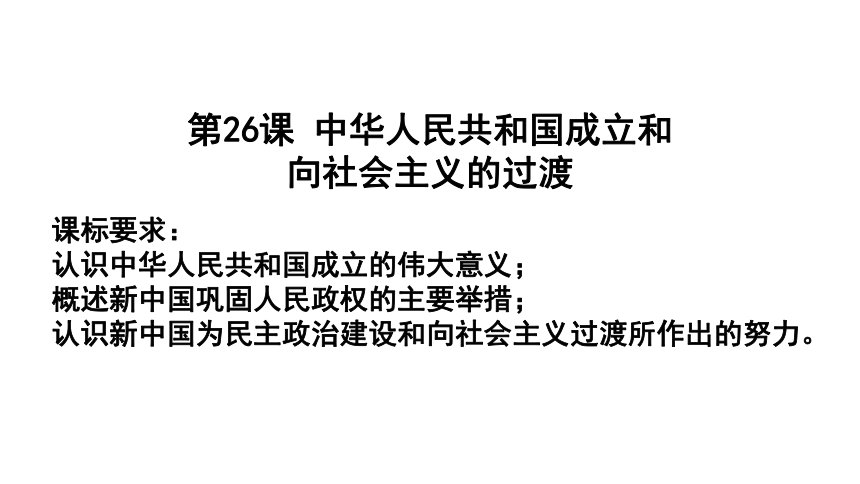 第26课 中华人民共和国成立和向社会主义的过渡

课标要求：
认识中华人民共和国成立的伟大意义；
概述新中国巩固人民政权的主要举措；
认识新中国为民主政治建设和向社会主义过渡所作出的努力。